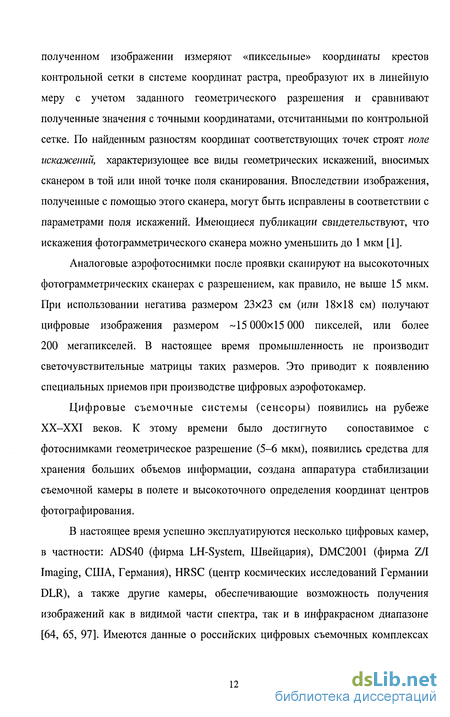 полученном изображении измеряют «пиксельные» координаты крестов контрольной сетки в системе координат растра, преобразуют их в линейную меру с учетом заданного геометрического разрешения и сравнивают полученные значения с точными координатами, отсчитанными по контрольной сетке. По найденным разностям координат соответствующих точек строят поле искажений, характеризующее все виды геометрических искажений, вносимых сканером в той или иной точке поля сканирования. Впоследствии изображения, полученные с помощью этого сканера, могут быть исправлены в соответствии с параметрами поля искажений. Имеющиеся публикации свидетельствуют, что искажения фотограмметрического сканера можно уменьшить до 1 мкм [1].

Аналоговые аэрофотоснимки после проявки сканируют на высокоточных фотограмметрических сканерах с разрешением, как правило, не выше 15 мкм. При использовании негатива размером 23×23 см (или 18×18 см) получают цифровые изображения размером ~15 000×15 000 пикселей, или более 200 мегапикселей. В настоящее время промышленность не производит светочувствительные матрицы таких размеров. Это приводит к появлению специальных приемов при производстве цифровых аэрофотокамер.

Цифровые съемочные системы (сенсоры) появились на рубеже XX–XXI веков. К этому времени было достигнуто сопоставимое с фотоснимками геометрическое разрешение (5–6 мкм), появились средства для хранения больших объемов информации, создана аппаратура стабилизации съемочной камеры в полете и высокоточного определения координат центров фотографирования.

В настоящее время успешно эксплуатируются несколько цифровых камер, в частности: ADS40 (фирма LH-System, Швейцария), DMC2001 (фирма Z/I Imaging, США, Германия), HRSC (центр космических исследований Германии DLR), а также другие камеры, обеспечивающие возможность получения изображений как в видимой части спектра, так и в инфракрасном диапазоне [64, 65, 97]. Имеются данные о российских цифровых съемочных комплексах

12

dsLib.net
библиотека диссертаций